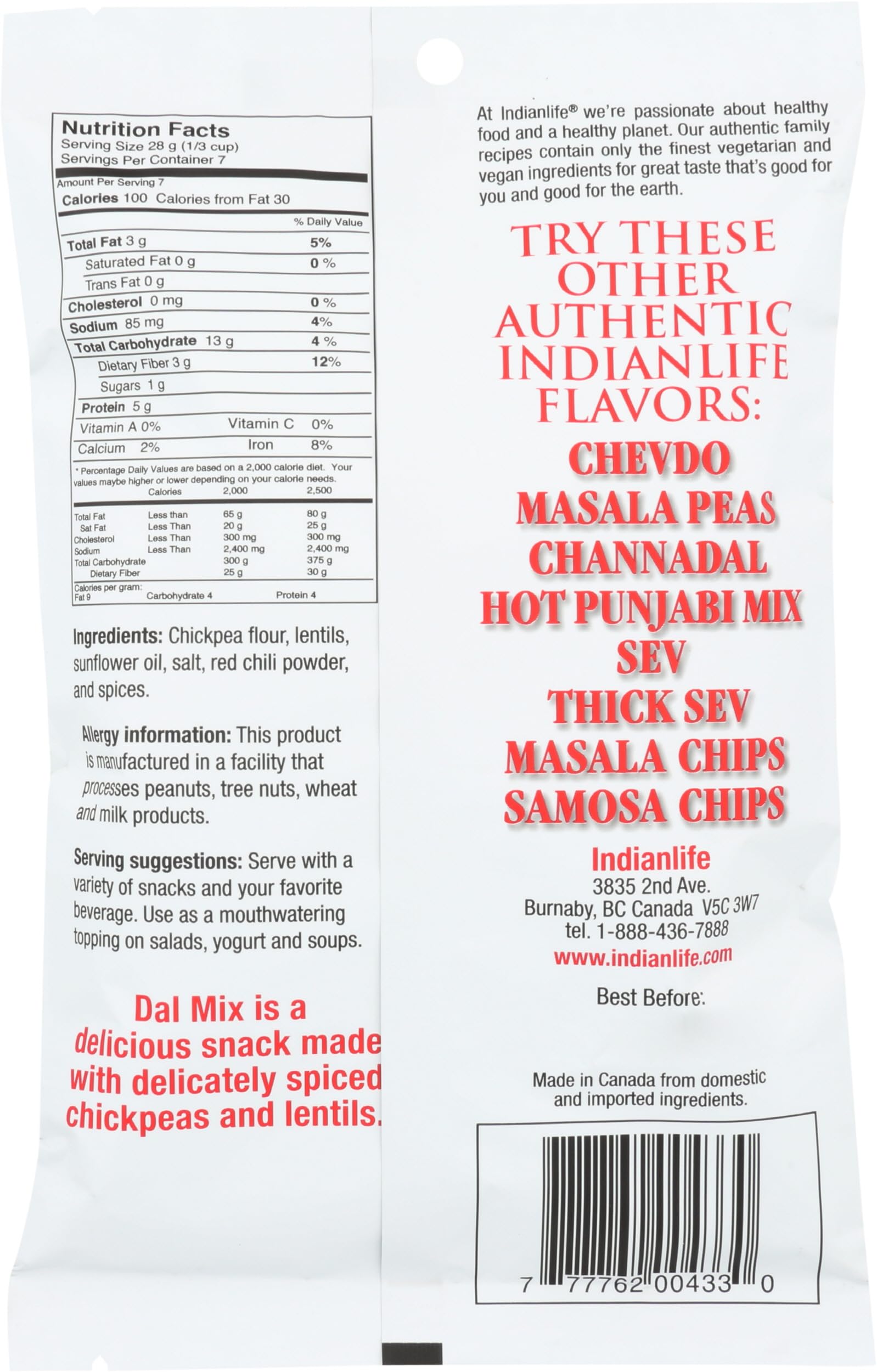 Nutrition Facts
Serving Size 28 g (1/3 cup)
Servings Per Container 7

Amount Per Serving 7
Calories 100 Calories from Fat 30

| | % Daily Value |
|---|---|
| Total Fat 3 g | 5% |
| Saturated Fat 0 g | 0 % |
| Trans Fat 0 g | |
| Cholesterol 0 mg | 0 % |
| Sodium 85 mg | 4% |
| Total Carbohydrate 13 g | 4 % |
| Dietary Fiber 3 g | 12% |
| Sugars 1 g | |
| Protein 5 g | |

| Vitamin A 0% | Vitamin C 0% |
|---|---|
| Calcium 2% | Iron 8% |

* Percentage Daily Values are based on a 2,000 calorie diet. Your values maybe higher or lower depending on your calorie needs.

| | Calories | 2,000 | 2,500 |
|---|---|---|---|
| Total Fat | Less than | 65 g | 80 g |
| Sat Fat | Less Than | 20 g | 25 g |
| Cholesterol | Less Than | 300 mg | 300 mg |
| Sodium | Less Than | 2,400 mg | 2,400 mg |
| Total Carbohydrate | | 300 g | 375 g |
| Dietary Fiber | | 25 g | 30 g |

Calories per gram:
Fat 9 Carbohydrate 4 Protein 4

Ingredients: Chickpea flour, lentils, sunflower oil, salt, red chili powder, and spices.

Allergy information: This product is manufactured in a facility that processes peanuts, tree nuts, wheat and milk products.

Serving suggestions: Serve with a variety of snacks and your favorite beverage. Use as a mouthwatering topping on salads, yogurt and soups.

Dal Mix is a delicious snack made with delicately spiced chickpeas and lentils.

At Indianlife® we're passionate about healthy food and a healthy planet. Our authentic family recipes contain only the finest vegetarian and vegan ingredients for great taste that's good for you and good for the earth.

TRY THESE OTHER AUTHENTIC INDIANLIFE FLAVORS:

CHEVDO
MASALA PEAS
CHANNADAL
HOT PUNJABI MIX
SEV
THICK SEV
MASALA CHIPS
SAMOSA CHIPS

Indianlife
3835 2nd Ave.
Burnaby, BC Canada V5C 3W7
tel. 1-888-436-7888
www.indianlife.com

Best Before:

Made in Canada from domestic and imported ingredients.

7 77762 00433 0